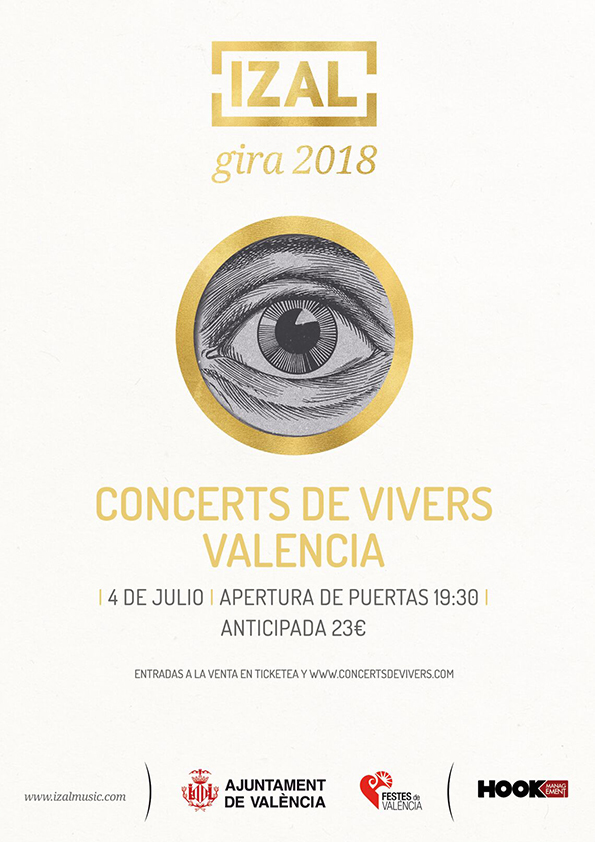 IZAL

gira 2018

CONCERTS DE VIVERS
VALENCIA

| 4 DE JULIO | APERTURA DE PUERTAS 19:30 |
ANTICIPADA 23€

ENTRADAS A LA VENTA EN TICKETEA Y WWW.CONCERTSDEVIVERS.COM

www.izalmusic.com

AJUNTAMENT
DE VALÈNCIA

FESTES de VALÈNCIA

HOOK MANAGEMENT